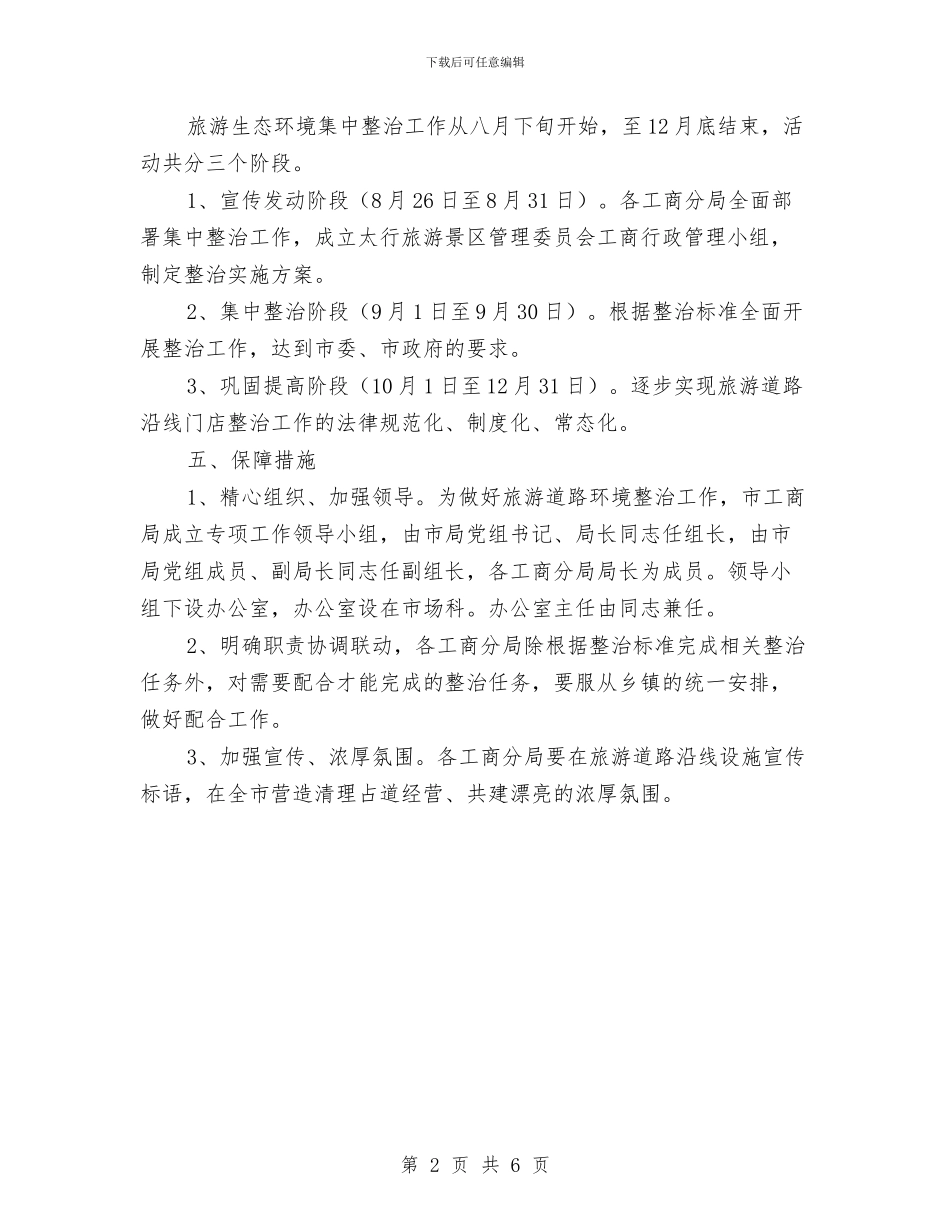 下载后可任意编辑

旅游生态环境集中整治工作从八月下旬开始，至12月底结束，活动共分三个阶段。

1、宣传发动阶段（8月26日至8月31日）。各工商分局全面部署集中整治工作，成立太行旅游景区管理委员会工商行政管理小组，制定整治实施方案。

2、集中整治阶段（9月1日至9月30日）。根据整治标准全面开展整治工作，达到市委、市政府的要求。

3、巩固提高阶段（10月1日至12月31日）。逐步实现旅游道路沿线门店整治工作的法律规范化、制度化、常态化。

五、保障措施

1、精心组织、加强领导。为做好旅游道路环境整治工作，市工商局成立专项工作领导小组，由市局党组书记、局长同志任组长，由市局党组成员、副局长同志任副组长，各工商分局局长为成员。领导小组下设办公室，办公室设在市场科。办公室主任由同志兼任。

2、明确职责协调联动，各工商分局除根据整治标准完成相关整治任务外，对需要配合才能完成的整治任务，要服从乡镇的统一安排，做好配合工作。

3、加强宣传、浓厚氛围。各工商分局要在旅游道路沿线设施宣传标语，在全市营造清理占道经营、共建漂亮的浓厚氛围。

第 2 页 共 6 页